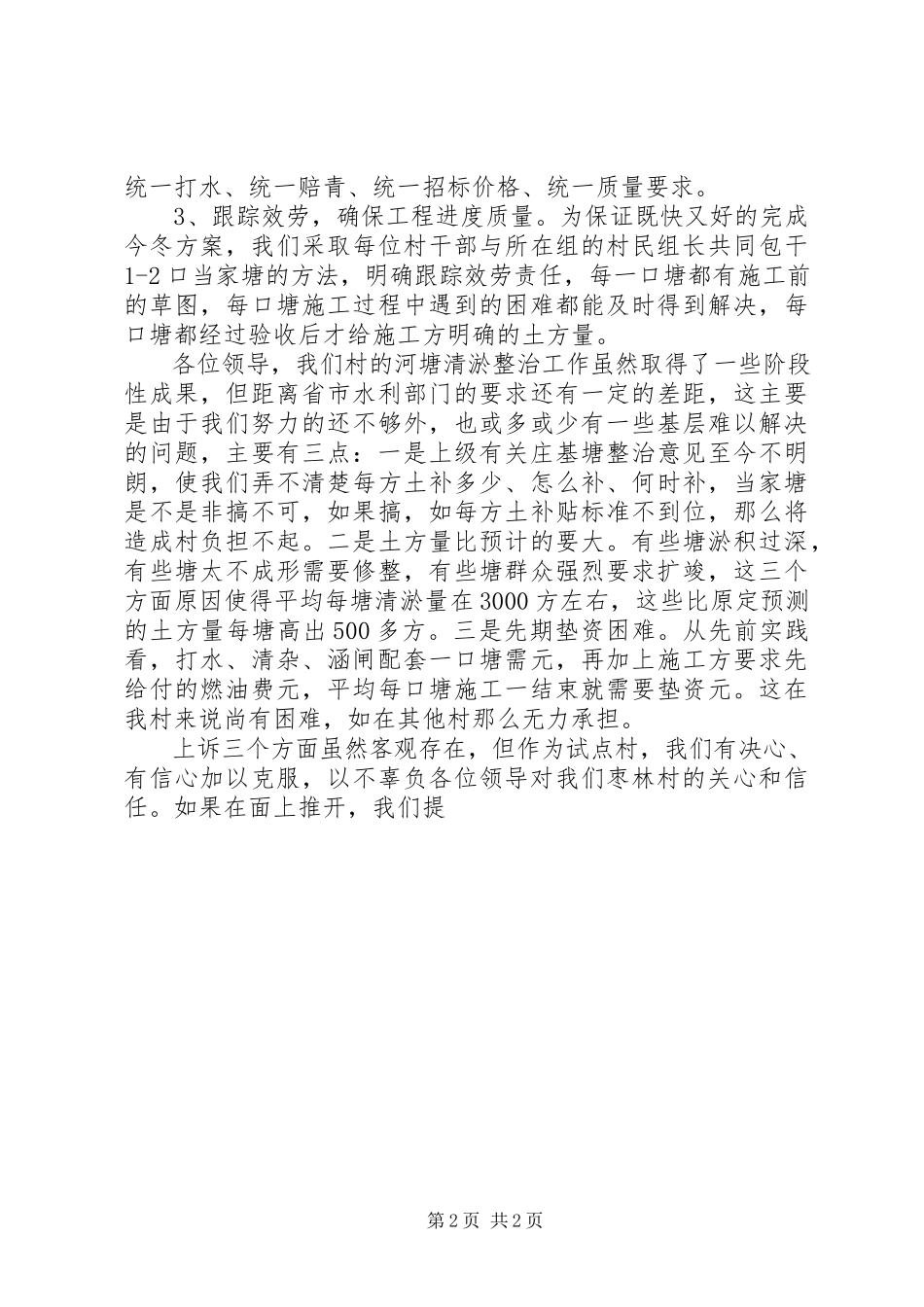 统一打水、统一赔青、统一招标价格、统一质量要求。

3、跟踪效劳，确保工程进度质量。为保证既快又好的完成今冬方案，我们采取每位村干部与所在组的村民组长共同包干1-2口当家塘的方法，明确跟踪效劳责任，每一口塘都有施工前的草图，每口塘施工过程中遇到的困难都能及时得到解决，每口塘都经过验收后才给施工方明确的土方量。

各位领导，我们村的河塘清淤整治工作虽然取得了一些阶段性成果，但距离省市水利部门的要求还有一定的差距，这主要是由于我们努力的还不够外，也或多或少有一些基层难以解决的问题，主要有三点：一是上级有关庄基塘整治意见至今不明朗，使我们弄不清楚每方土补多少、怎么补、何时补，当家塘是不是非搞不可，如果搞，如每方土补贴标准不到位，那么将造成村负担不起。二是土方量比预计的要大。有些塘淤积过深，有些塘太不成形需要修整，有些塘群众强烈要求扩竣，这三个方面原因使得平均每塘清淤量在3000方左右，这些比原定预测的土方量每塘高出500多方。三是先期垫资困难。从先前实践看，打水、清杂、涵闸配套一口塘需元，再加上施工方要求先给付的燃油费元，平均每口塘施工一结束就需要垫资元。这在我村来说尚有困难，如在其他村那么无力承担。

上诉三个方面虽然客观存在，但作为试点村，我们有决心、有信心加以克服，以不辜负各位领导对我们枣林村的关心和信任。如果在面上推开，我们提

第2页 共2页